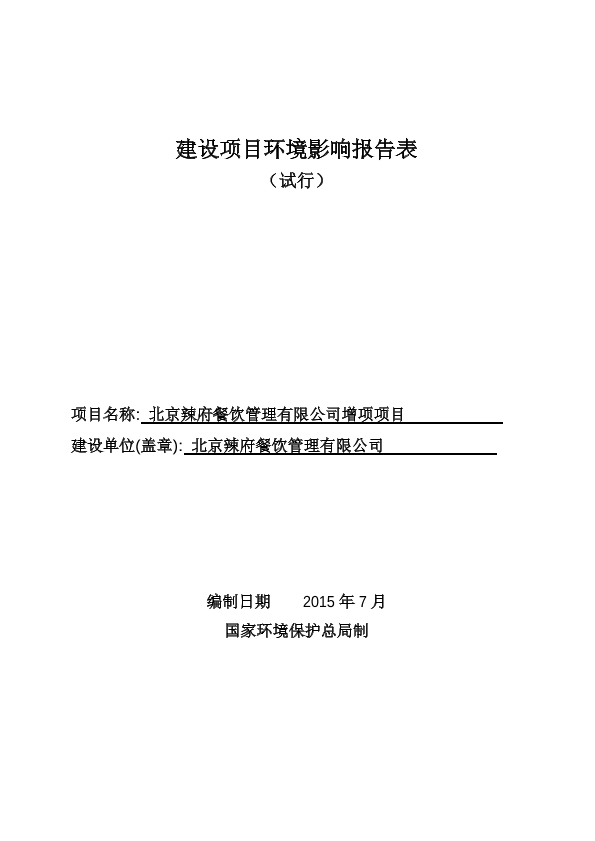 建设项目环境影响报告表

（试行）

项目名称: 北京辣府餐饮管理有限公司增项项目

建设单位(盖章): 北京辣府餐饮管理有限公司

编制日期　　2015 年 7 月

国家环境保护总局制